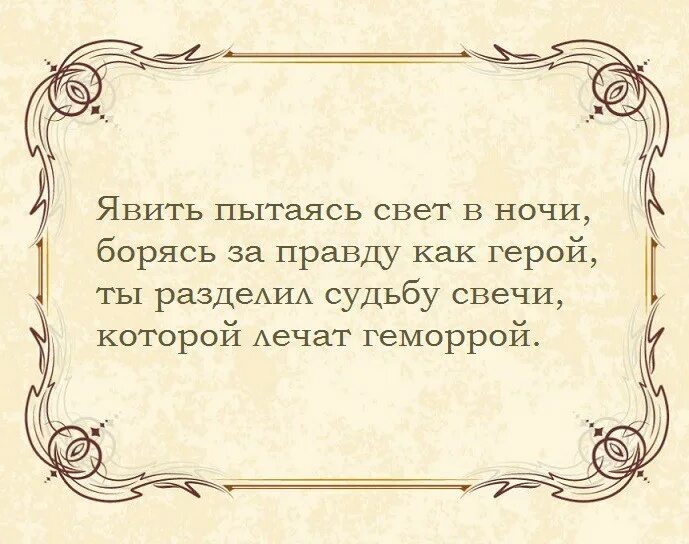 Явить пытаясь свет в ночи,
борясь за правду как герой,
ты разделил судьбу свечи,
которой лечат геморрой.